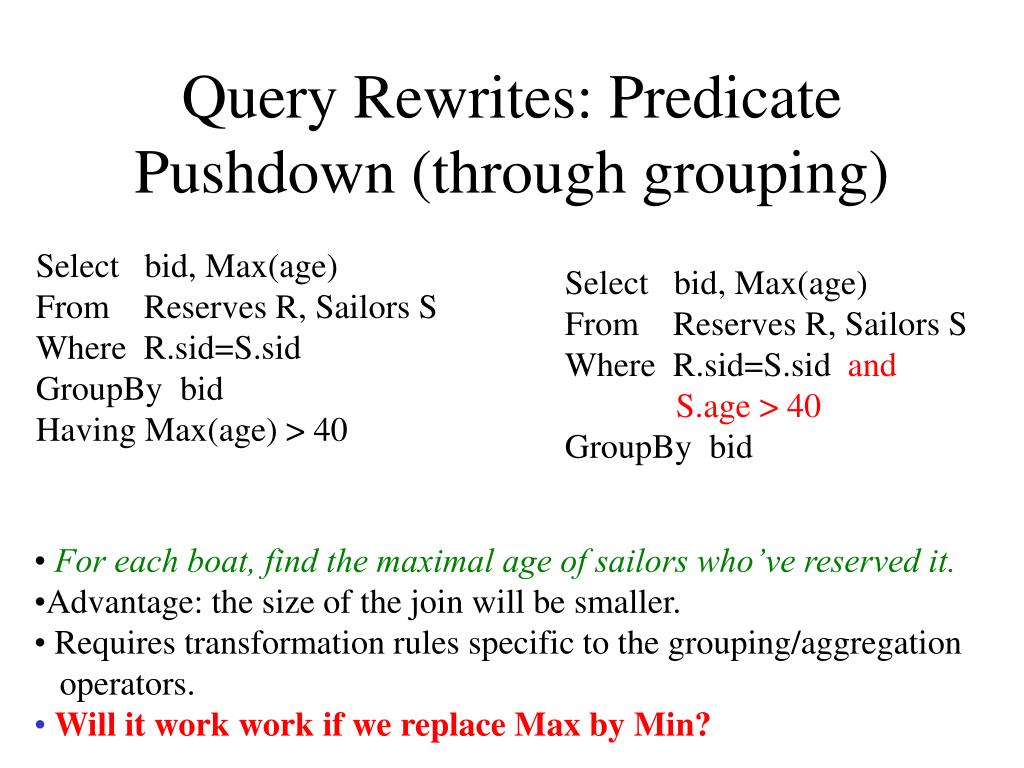 Query Rewrites: Predicate Pushdown (through grouping)

Select bid, Max(age)
From Reserves R, Sailors S
Where R.sid=S.sid
GroupBy bid
Having Max(age) > 40

Select bid, Max(age)
From Reserves R, Sailors S
Where R.sid=S.sid and
S.age > 40
GroupBy bid

• For each boat, find the maximal age of sailors who've reserved it.
•Advantage: the size of the join will be smaller.
• Requires transformation rules specific to the grouping/aggregation operators.
• Will it work work if we replace Max by Min?